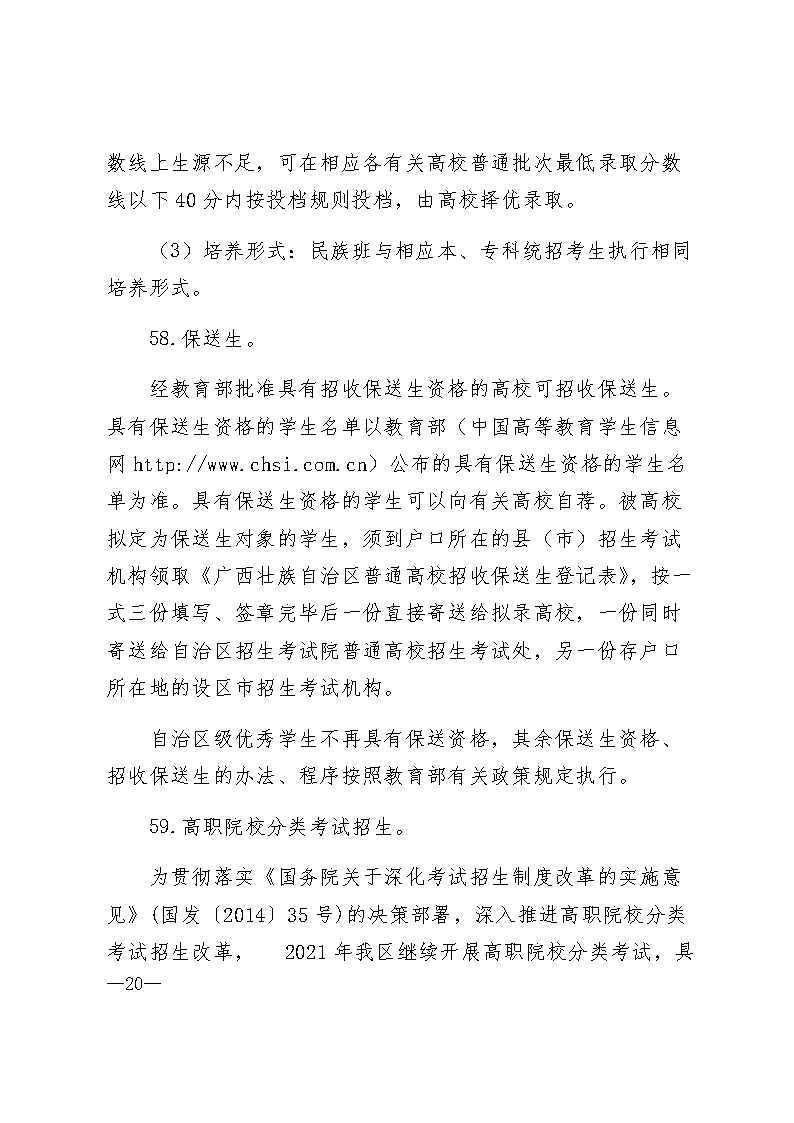 数线上生源不足，可在相应各有关高校普通批次最低录取分数线以下40分内按投档规则投档，由高校择优录取。

（3）培养形式：民族班与相应本、专科统招考生执行相同培养形式。

58.保送生。

经教育部批准具有招收保送生资格的高校可招收保送生。具有保送生资格的学生名单以教育部（中国高等教育学生信息网 http://www.chsi.com.cn）公布的具有保送生资格的学生名单为准。具有保送生资格的学生可以向有关高校自荐。被高校拟定为保送生对象的学生，须到户口所在的县（市）招生考试机构领取《广西壮族自治区普通高校招收保送生登记表》，按一式三份填写、签章完毕后一份直接寄送给拟录高校，一份同时寄送给自治区招生考试院普通高校招生考试处，另一份存户口所在地的设区市招生考试机构。

自治区级优秀学生不再具有保送资格，其余保送生资格、招收保送生的办法、程序按照教育部有关政策规定执行。

59.高职院校分类考试招生。

为贯彻落实《国务院关于深化考试招生制度改革的实施意见》(国发〔2014〕35号)的决策部署，深入推进高职院校分类考试招生改革， 2021年我区继续开展高职院校分类考试，具

—20—